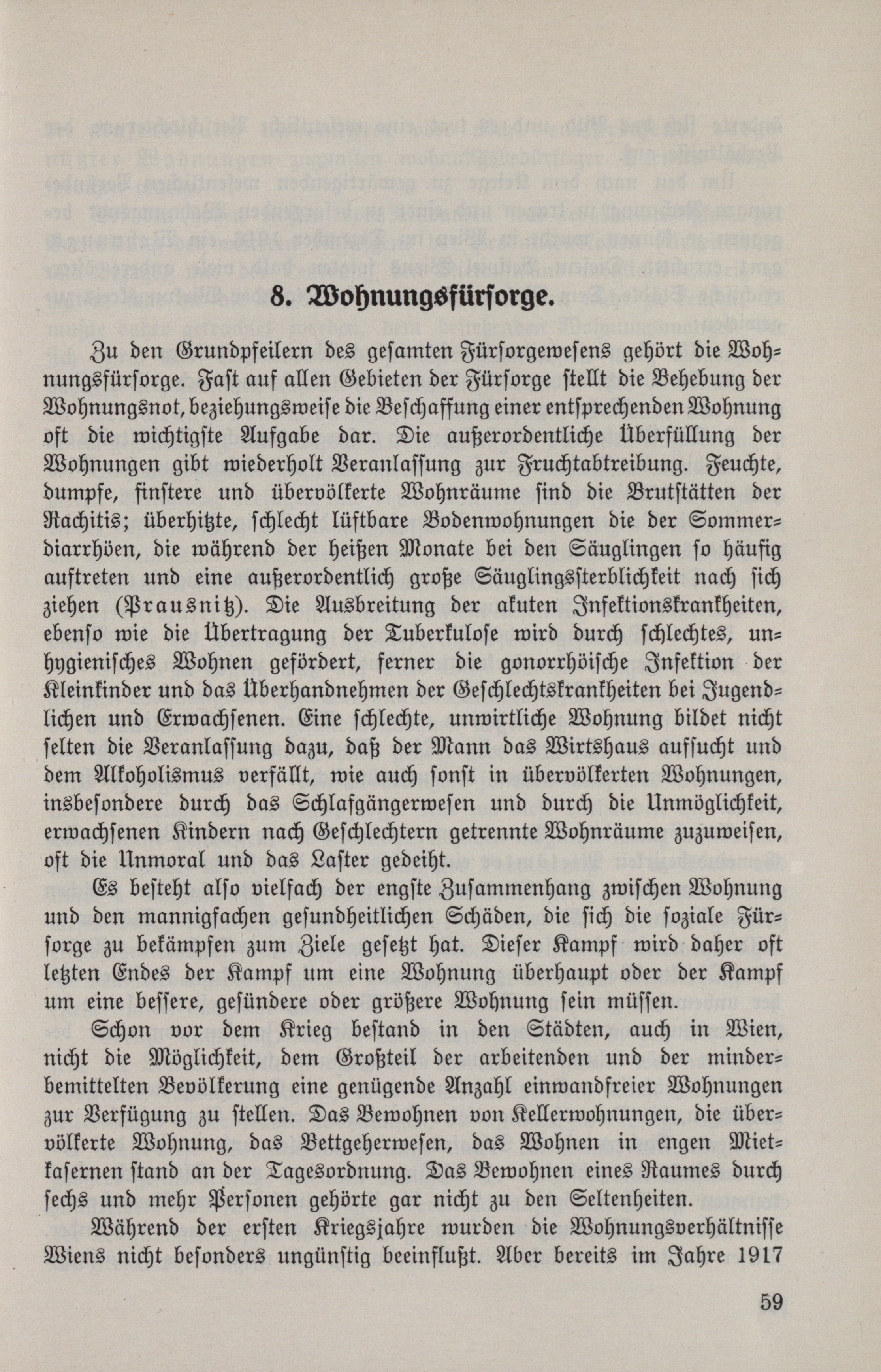 8. Wohnungsfürsorge.

Zu den Grundpfeilern des gesamten Fürsorgewesens gehört die Wohnungsfürsorge. Fast auf allen Gebieten der Fürsorge stellt die Behebung der Wohnungsnot, beziehungsweise die Beschaffung einer entsprechenden Wohnung oft die wichtigste Aufgabe dar. Die außerordentliche Überfüllung der Wohnungen gibt wiederholt Veranlassung zur Fruchtabtreibung. Feuchte, dumpfe, finstere und übervölkerte Wohnräume sind die Brutstätten der Rachitis; überhitzte, schlecht lüftbare Bodenwohnungen die der Sommerdiarrhöen, die während der heißen Monate bei den Säuglingen so häufig auftreten und eine außerordentlich große Säuglingssterblichkeit nach sich ziehen (Prausnitz). Die Ausbreitung der akuten Infektionskrankheiten, ebenso wie die Übertragung der Tuberkulose wird durch schlechtes, unhygienisches Wohnen gefördert, ferner die gonorrhöische Infektion der Kleinkinder und das Überhandnehmen der Geschlechtskrankheiten bei Jugendlichen und Erwachsenen. Eine schlechte, unwirtliche Wohnung bildet nicht selten die Veranlassung dazu, daß der Mann das Wirtshaus aufsucht und dem Alkoholismus verfällt, wie auch sonst in übervölkerten Wohnungen, insbesondere durch das Schlafgängerwesen und durch die Unmöglichkeit, erwachsenen Kindern nach Geschlechtern getrennte Wohnräume zuzuweisen, oft die Unmoral und das Laster gedeiht.

Es besteht also vielfach der engste Zusammenhang zwischen Wohnung und den mannigfachen gesundheitlichen Schäden, die sich die soziale Fürsorge zu bekämpfen zum Ziele gesetzt hat. Dieser Kampf wird daher oft letzten Endes der Kampf um eine Wohnung überhaupt oder der Kampf um eine bessere, gesündere oder größere Wohnung sein müssen.

Schon vor dem Krieg bestand in den Städten, auch in Wien, nicht die Möglichkeit, dem Großteil der arbeitenden und der minderbemittelten Bevölkerung eine genügende Anzahl einwandfreier Wohnungen zur Verfügung zu stellen. Das Bewohnen von Kellerwohnungen, die übervölkerte Wohnung, das Bettgeherwesen, das Wohnen in engen Mietkasernen stand an der Tagesordnung. Das Bewohnen eines Raumes durch sechs und mehr Personen gehörte gar nicht zu den Seltenheiten.

Während der ersten Kriegsjahre wurden die Wohnungsverhältnisse Wiens nicht besonders ungünstig beeinflußt. Aber bereits im Jahre 1917

59